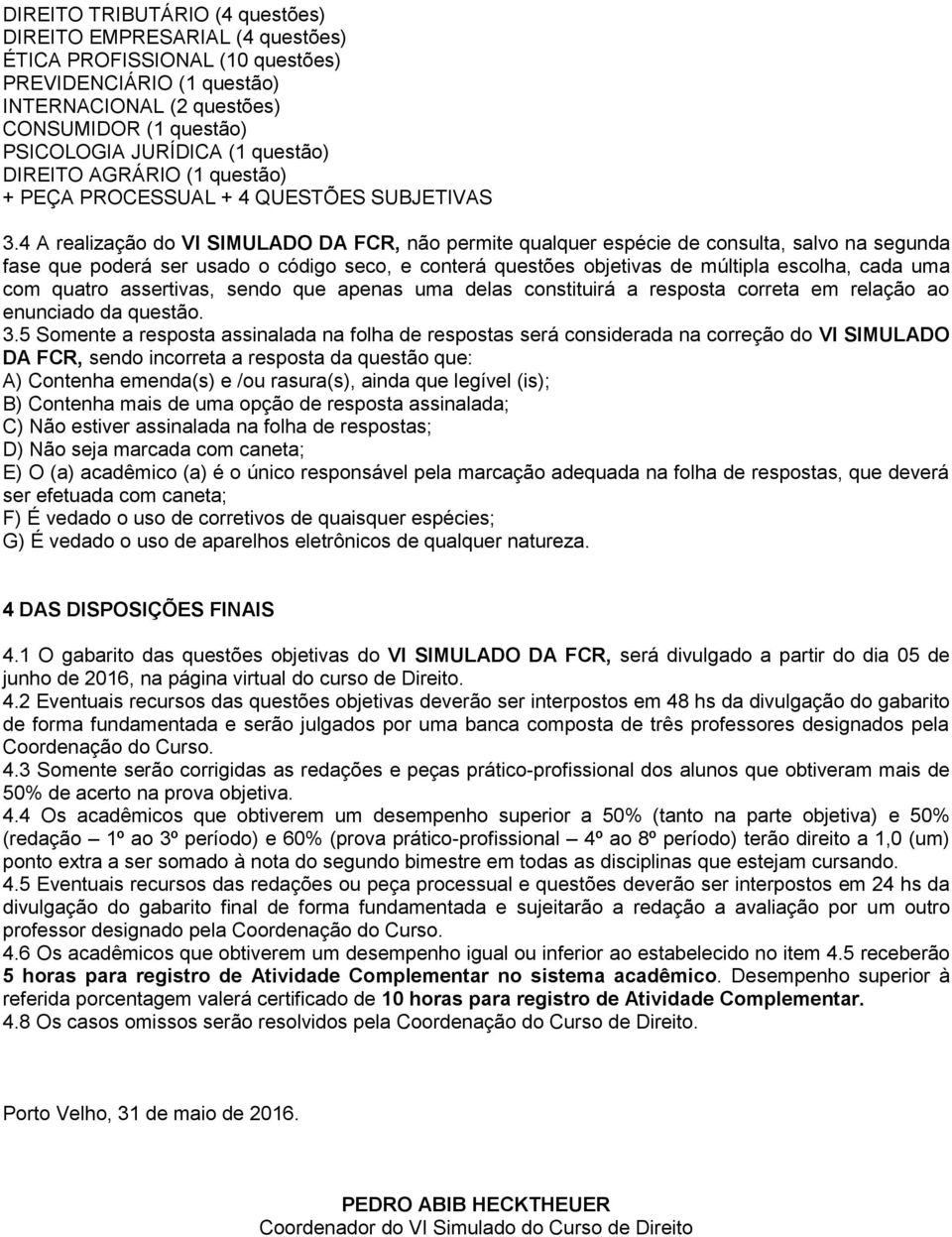 DIREITO TRIBUTÁRIO (4 questões)
DIREITO EMPRESARIAL (4 questões)
ÉTICA PROFISSIONAL (10 questões)
PREVIDENCIÁRIO (1 questão)
INTERNACIONAL (2 questões)
CONSUMIDOR (1 questão)
PSICOLOGIA JURÍDICA (1 questão)
DIREITO AGRÁRIO (1 questão)
+ PEÇA PROCESSUAL + 4 QUESTÕES SUBJETIVAS

3.4 A realização do VI SIMULADO DA FCR, não permite qualquer espécie de consulta, salvo na segunda fase que poderá ser usado o código seco, e conterá questões objetivas de múltipla escolha, cada uma com quatro assertivas, sendo que apenas uma delas constituirá a resposta correta em relação ao enunciado da questão.
3.5 Somente a resposta assinalada na folha de respostas será considerada na correção do VI SIMULADO DA FCR, sendo incorreta a resposta da questão que:
A) Contenha emenda(s) e /ou rasura(s), ainda que legível (is);
B) Contenha mais de uma opção de resposta assinalada;
C) Não estiver assinalada na folha de respostas;
D) Não seja marcada com caneta;
E) O (a) acadêmico (a) é o único responsável pela marcação adequada na folha de respostas, que deverá ser efetuada com caneta;
F) É vedado o uso de corretivos de quaisquer espécies;
G) É vedado o uso de aparelhos eletrônicos de qualquer natureza.

4 DAS DISPOSIÇÕES FINAIS

4.1 O gabarito das questões objetivas do VI SIMULADO DA FCR, será divulgado a partir do dia 05 de junho de 2016, na página virtual do curso de Direito.
4.2 Eventuais recursos das questões objetivas deverão ser interpostos em 48 hs da divulgação do gabarito de forma fundamentada e serão julgados por uma banca composta de três professores designados pela Coordenação do Curso.
4.3 Somente serão corrigidas as redações e peças prático-profissional dos alunos que obtiveram mais de 50% de acerto na prova objetiva.
4.4 Os acadêmicos que obtiverem um desempenho superior a 50% (tanto na parte objetiva) e 50% (redação – 1º ao 3º período) e 60% (prova prático-profissional – 4º ao 8º período) terão direito a 1,0 (um) ponto extra a ser somado à nota do segundo bimestre em todas as disciplinas que estejam cursando.
4.5 Eventuais recursos das redações ou peça processual e questões deverão ser interpostos em 24 hs da divulgação do gabarito final de forma fundamentada e sujeitarão a redação a avaliação por um outro professor designado pela Coordenação do Curso.
4.6 Os acadêmicos que obtiverem um desempenho igual ou inferior ao estabelecido no item 4.5 receberão 5 horas para registro de Atividade Complementar no sistema acadêmico. Desempenho superior à referida porcentagem valerá certificado de 10 horas para registro de Atividade Complementar.
4.8 Os casos omissos serão resolvidos pela Coordenação do Curso de Direito.

Porto Velho, 31 de maio de 2016.

PEDRO ABIB HECKTHEUER
Coordenador do VI Simulado do Curso de Direito